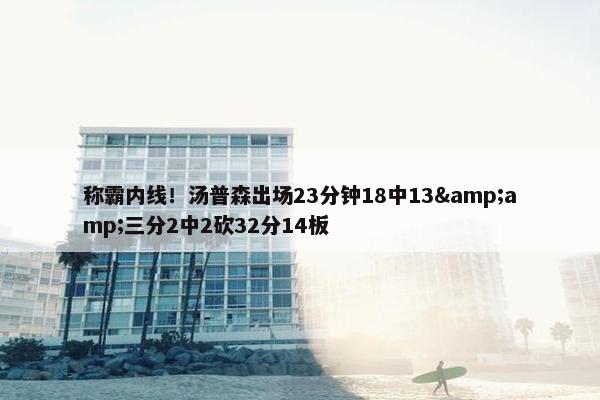 称霸内线！汤普森出场23分钟18中13&amp;amp;三分2中2砍32分14板